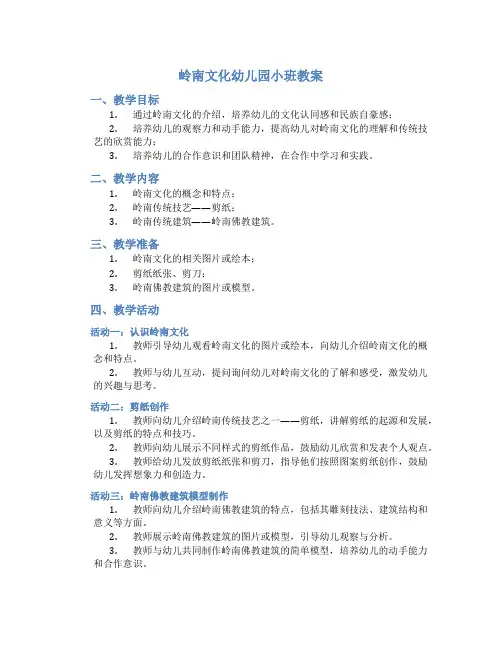 岭南文化幼儿园小班教案

一、教学目标

1. 通过岭南文化的介绍，培养幼儿的文化认同感和民族自豪感；

2. 培养幼儿的观察力和动手能力，提高幼儿对岭南文化的理解和传统技艺的欣赏能力；

3. 培养幼儿的合作意识和团队精神，在合作中学习和实践。

二、教学内容

1. 岭南文化的概念和特点；

2. 岭南传统技艺——剪纸；

3. 岭南传统建筑——岭南佛教建筑。

三、教学准备

1. 岭南文化的相关图片或绘本；

2. 剪纸纸张、剪刀；

3. 岭南佛教建筑的图片或模型。

四、教学活动

活动一：认识岭南文化

1. 教师引导幼儿观看岭南文化的图片或绘本，向幼儿介绍岭南文化的概念和特点。

2. 教师与幼儿互动，提问询问幼儿对岭南文化的了解和感受，激发幼儿的兴趣与思考。

活动二：剪纸创作

1. 教师向幼儿介绍岭南传统技艺之一——剪纸，讲解剪纸的起源和发展，以及剪纸的特点和技巧。

2. 教师向幼儿展示不同样式的剪纸作品，鼓励幼儿欣赏和发表个人观点。

3. 教师给幼儿发放剪纸纸张和剪刀，指导他们按照图案剪纸创作，鼓励幼儿发挥想象力和创造力。

活动三：岭南佛教建筑模型制作

1. 教师向幼儿介绍岭南佛教建筑的特点，包括其雕刻技法、建筑结构和意义等方面。

2. 教师展示岭南佛教建筑的图片或模型，引导幼儿观察与分析。

3. 教师与幼儿共同制作岭南佛教建筑的简单模型，培养幼儿的动手能力和合作意识。